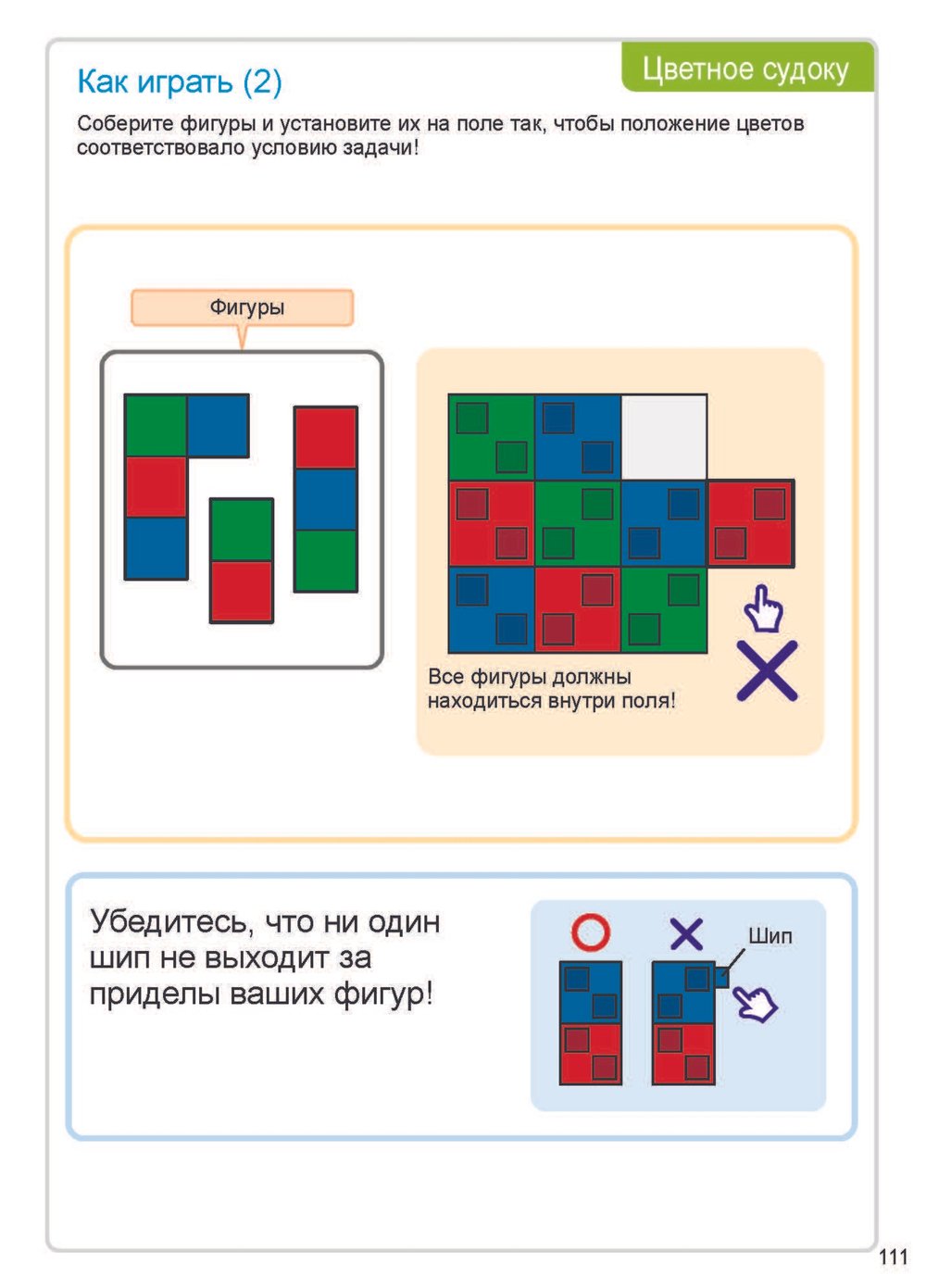 Цветное судоку

Как играть (2)

Соберите фигуры и установите их на поле так, чтобы положение цветов соответствовало условию задачи!

Фигуры

Все фигуры должны находиться внутри поля!

Убедитесь, что ни один шип не выходит за приделы ваших фигур!

Шип

111